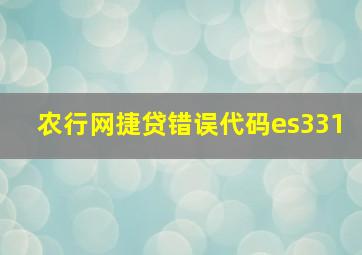 农行网捷贷错误代码es331